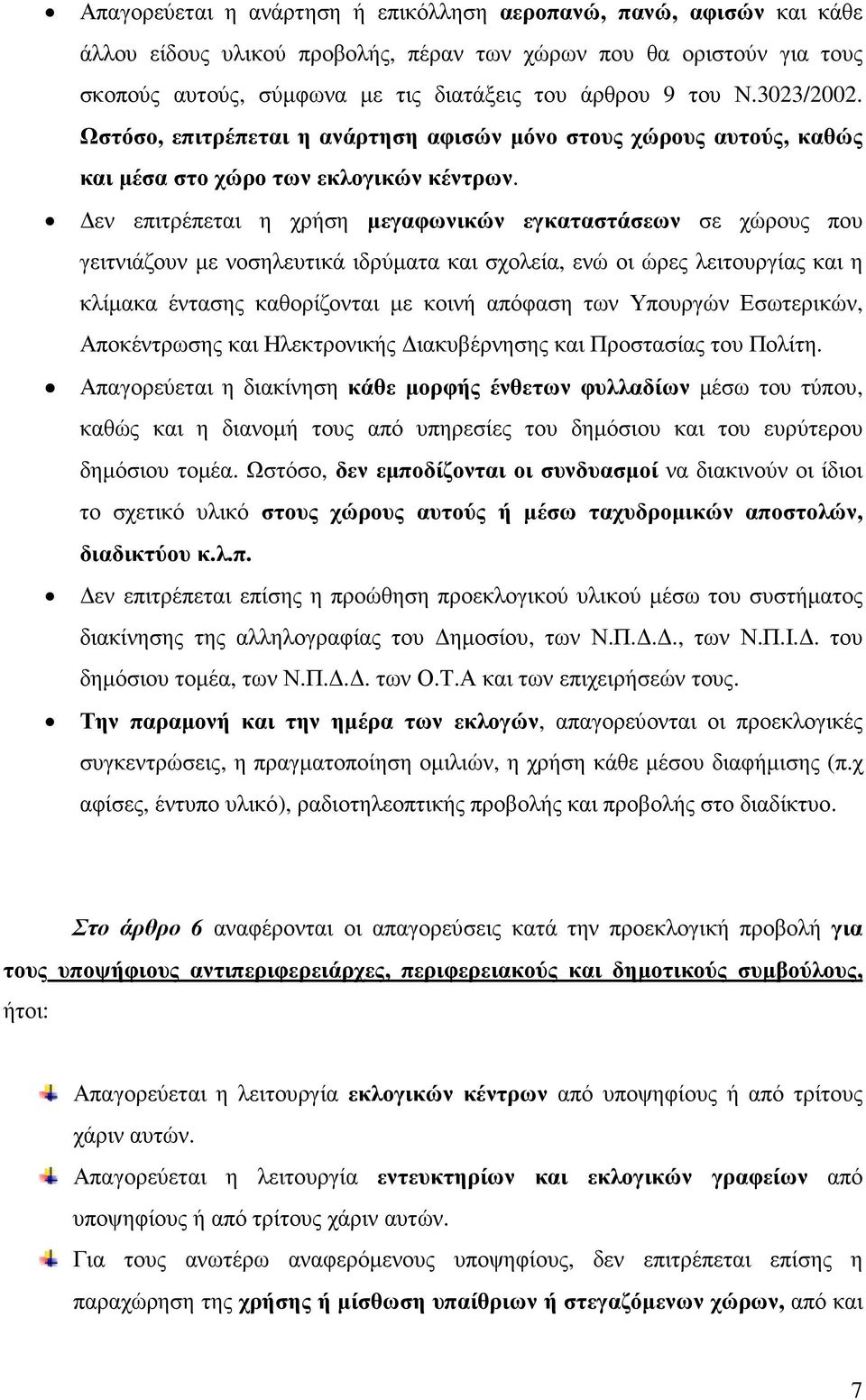 • Απαγορεύεται η ανάρτηση ή επικόλληση αεροπανώ, πανώ, αφισών και κάθε άλλου είδους υλικού προβολής, πέραν των χώρων που θα οριστούν για τους σκοπούς αυτούς, σύμφωνα με τις διατάξεις του άρθρου 9 του Ν.3023/2002. Ωστόσο, επιτρέπεται η ανάρτηση αφισών μόνο στους χώρους αυτούς, καθώς και μέσα στο χώρο των εκλογικών κέντρων.

• Δεν επιτρέπεται η χρήση μεγαφωνικών εγκαταστάσεων σε χώρους που γειτνιάζουν με νοσηλευτικά ιδρύματα και σχολεία, ενώ οι ώρες λειτουργίας και η κλίμακα έντασης καθορίζονται με κοινή απόφαση των Υπουργών Εσωτερικών, Αποκέντρωσης και Ηλεκτρονικής Διακυβέρνησης και Προστασίας του Πολίτη.

• Απαγορεύεται η διακίνηση κάθε μορφής ένθετων φυλλαδίων μέσω του τύπου, καθώς και η διανομή τους από υπηρεσίες του δημόσιου και του ευρύτερου δημόσιου τομέα. Ωστόσο, δεν εμποδίζονται οι συνδυασμοί να διακινούν οι ίδιοι το σχετικό υλικό στους χώρους αυτούς ή μέσω ταχυδρομικών αποστολών, διαδικτύου κ.λ.π.

• Δεν επιτρέπεται επίσης η προώθηση προεκλογικού υλικού μέσω του συστήματος διακίνησης της αλληλογραφίας του Δημοσίου, των Ν.Π.Δ.Δ., των Ν.Π.Ι.Δ. του δημόσιου τομέα, των Ν.Π.Δ.Δ. των Ο.Τ.Α και των επιχειρήσεών τους.

• Την παραμονή και την ημέρα των εκλογών, απαγορεύονται οι προεκλογικές συγκεντρώσεις, η πραγματοποίηση ομιλιών, η χρήση κάθε μέσου διαφήμισης (π.χ αφίσες, έντυπο υλικό), ραδιοτηλεοπτικής προβολής και προβολής στο διαδίκτυο.

Στο άρθρο 6 αναφέρονται οι απαγορεύσεις κατά την προεκλογική προβολή για τους υποψήφιους αντιπεριφερειάρχες, περιφερειακούς και δημοτικούς συμβούλους, ήτοι:

Απαγορεύεται η λειτουργία εκλογικών κέντρων από υποψηφίους ή από τρίτους χάριν αυτών.

Απαγορεύεται η λειτουργία εντευκτηρίων και εκλογικών γραφείων από υποψηφίους ή από τρίτους χάριν αυτών.

Για τους ανωτέρω αναφερόμενους υποψηφίους, δεν επιτρέπεται επίσης η παραχώρηση της χρήσης ή μίσθωση υπαίθριων ή στεγαζόμενων χώρων, από και

7